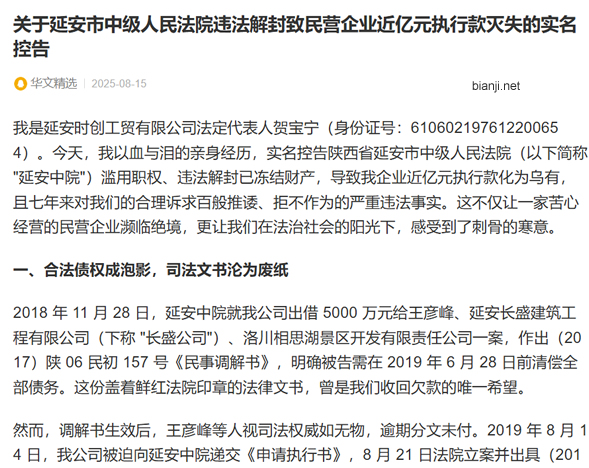 关于延安市中级人民法院违法解封致民营企业近亿元执行款灭失的实名控告

华文精选 | 2025-08-15

bianji.net

我是延安时创工贸有限公司法定代表人贺宝宁（身份证号：610602197612200654）。今天，我以血与泪的亲身经历，实名控告陕西省延安市中级人民法院（以下简称"延安中院"）滥用职权、违法解封已冻结财产，导致我企业近亿元执行款化为乌有，且七年来对我们的合理诉求百般推诿、拒不作为的严重违法事实。这不仅让一家苦心经营的民营企业濒临绝境，更让我们在法治社会的阳光下，感受到了刺骨的寒意。

一、合法债权成泡影，司法文书沦为废纸

2018 年 11 月 28 日，延安中院就我公司出借 5000 万元给王彦峰、延安长盛建筑工程有限公司（下称 "长盛公司"）、洛川相思湖景区开发有限责任公司一案，作出（2017）陕 06 民初 157 号《民事调解书》，明确被告需在 2019 年 6 月 28 日前清偿全部债务。这份盖着鲜红法院印章的法律文书，曾是我们收回欠款的唯一希望。

然而，调解书生效后，王彦峰等人视司法权威如无物，逾期分文未付。2019 年 8 月 14 日，我公司被迫向延安中院递交《申请执行书》，8 月 21 日法院立案并出具（201